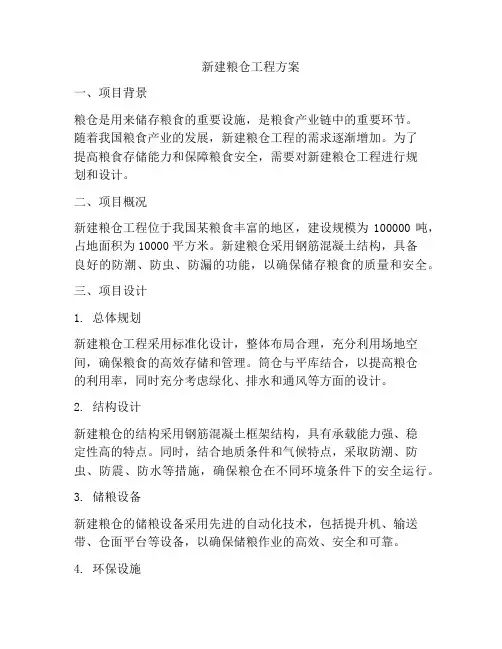 新建粮仓工程方案

一、项目背景

粮仓是用来储存粮食的重要设施，是粮食产业链中的重要环节。随着我国粮食产业的发展，新建粮仓工程的需求逐渐增加。为了提高粮食存储能力和保障粮食安全，需要对新建粮仓工程进行规划和设计。

二、项目概况

新建粮仓工程位于我国某粮食丰富的地区，建设规模为 100000 吨，占地面积为 10000 平方米。新建粮仓采用钢筋混凝土结构，具备良好的防潮、防虫、防漏的功能，以确保储存粮食的质量和安全。

三、项目设计

1. 总体规划

新建粮仓工程采用标准化设计，整体布局合理，充分利用场地空间，确保粮食的高效存储和管理。筒仓与平库结合，以提高粮仓的利用率，同时充分考虑绿化、排水和通风等方面的设计。

2. 结构设计

新建粮仓的结构采用钢筋混凝土框架结构，具有承载能力强、稳定性高的特点。同时，结合地质条件和气候特点，采取防潮、防虫、防震、防水等措施，确保粮仓在不同环境条件下的安全运行。

3. 储粮设备

新建粮仓的储粮设备采用先进的自动化技术，包括提升机、输送带、仓面平台等设备，以确保储粮作业的高效、安全和可靠。

4. 环保设施